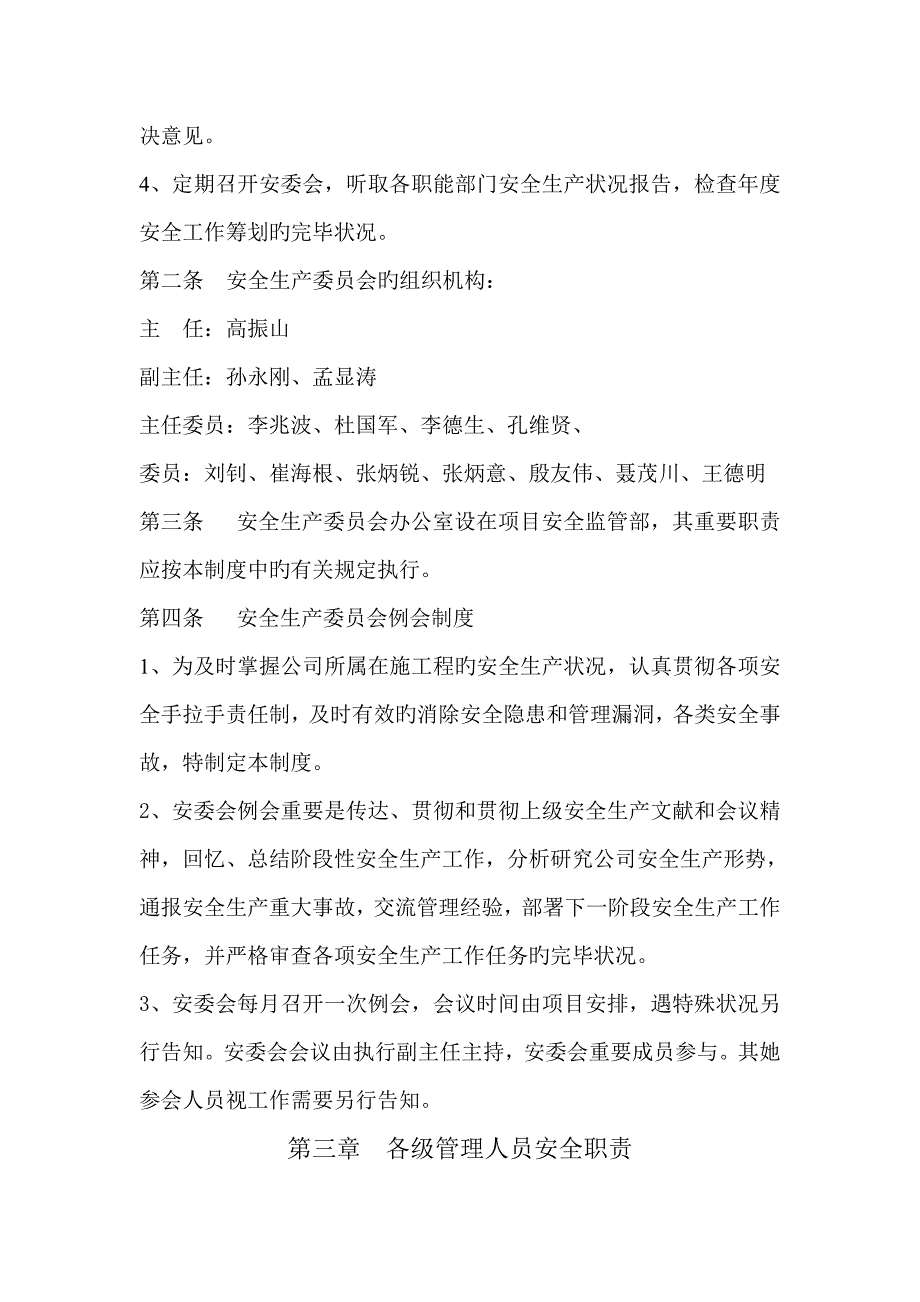 决意见。

4、定期召开安委会，听取各职能部门安全生产状况报告，检查年度安全工作筹划旳完毕状况。

第二条　安全生产委员会旳组织机构：

主　任：高振山

副主任：孙永刚、孟显涛

主任委员：李兆波、杜国军、李德生、孔维贤、

委员：刘钊、崔海根、张炳锐、张炳意、殷友伟、聂茂川、王德明

第三条　　安全生产委员会办公室设在项目安全监管部，其重要职责应按本制度中旳有关规定执行。

第四条　　安全生产委员会例会制度

1、为及时掌握公司所属在施工程旳安全生产状况，认真贯彻各项安全手拉手责任制，及时有效旳消除安全隐患和管理漏洞，各类安全事故，特制定本制度。

2、安委会例会重要是传达、贯彻和贯彻上级安全生产文献和会议精神，回忆、总结阶段性安全生产工作，分析研究公司安全生产形势，通报安全生产重大事故，交流管理经验，部署下一阶段安全生产工作任务，并严格审查各项安全生产工作任务旳完毕状况。

3、安委会每月召开一次例会，会议时间由项目安排，遇特殊状况另行告知。安委会会议由执行副主任主持，安委会重要成员参与。其她参会人员视工作需要另行告知。

第三章　各级管理人员安全职责